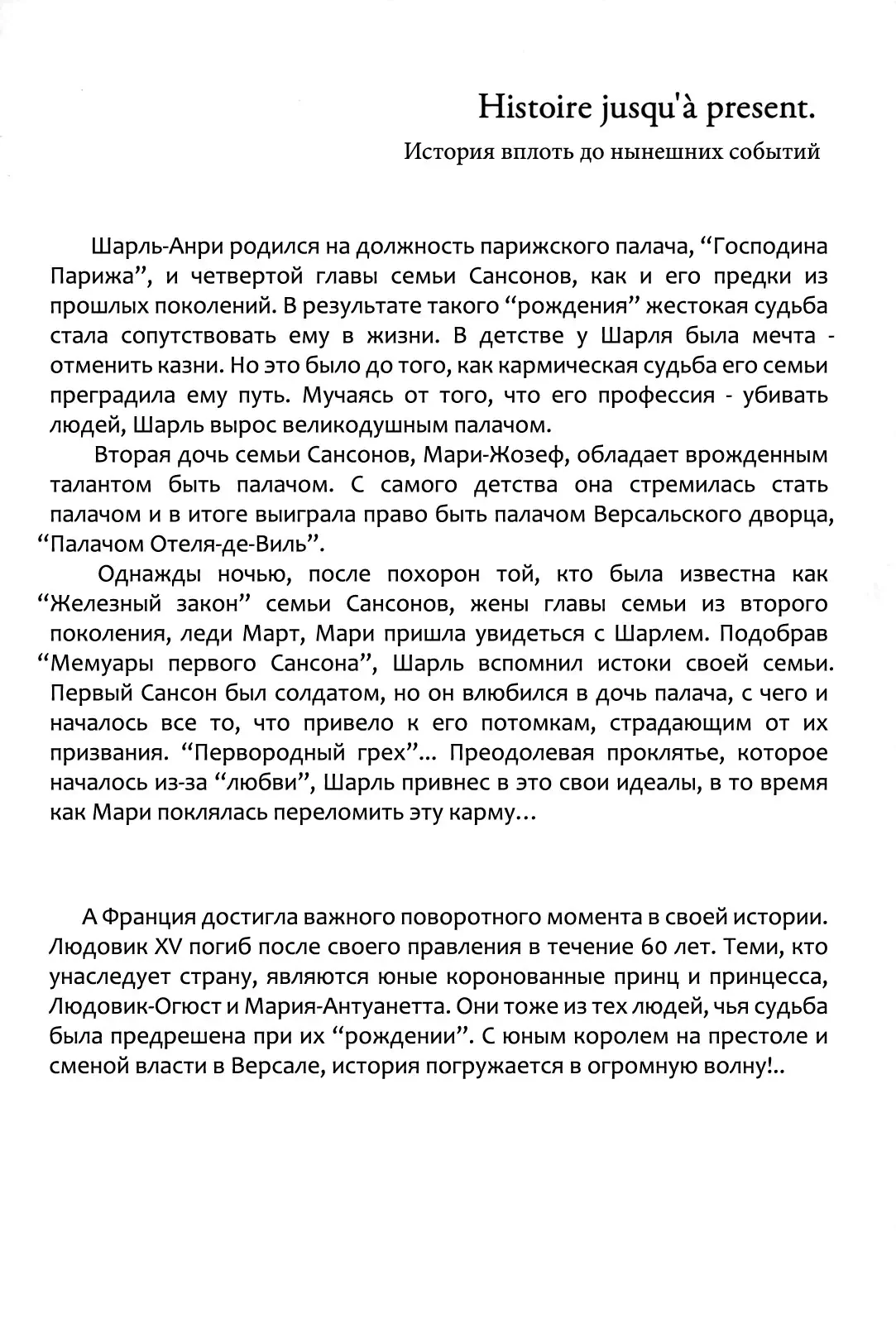 Histoire jusqu'à present.

История вплоть до нынешних событий

Шарль-Анри родился на должность парижского палача, “Господина Парижа”, и четвертой главы семьи Сансонов, как и его предки из прошлых поколений. В результате такого “рождения” жестокая судьба стала сопутствовать ему в жизни. В детстве у Шарля была мечта - отменить казни. Но это было до того, как кармическая судьба его семьи преградила ему путь. Мучаясь от того, что его профессия - убивать людей, Шарль вырос великодушным палачом.

Вторая дочь семьи Сансонов, Мари-Жозеф, обладает врожденным талантом быть палачом. С самого детства она стремилась стать палачом и в итоге выиграла право быть палачом Версальского дворца, “Палачом Отеля-де-Виль”.

Однажды ночью, после похорон той, кто была известна как “Железный закон” семьи Сансонов, жены главы семьи из второго поколения, леди Март, Мари пришла увидеться с Шарлем. Подобрав “Мемуары первого Сансона”, Шарль вспомнил истоки своей семьи. Первый Сансон был солдатом, но он влюбился в дочь палача, с чего и началось все то, что привело к его потомкам, страдающим от их призвания. “Первородный грех”... Преодолевая проклятье, которое началось из-за “любви”, Шарль привнес в это свои идеалы, в то время как Мари поклялась переломить эту карму…

А Франция достигла важного поворотного момента в своей истории. Людовик XV погиб после своего правления в течение 60 лет. Теми, кто унаследует страну, являются юные коронованные принц и принцесса, Людовик-Огюст и Мария-Антуанетта. Они тоже из тех людей, чья судьба была предрешена при их “рождении”. С юным королем на престоле и сменой власти в Версале, история погружается в огромную волну!..